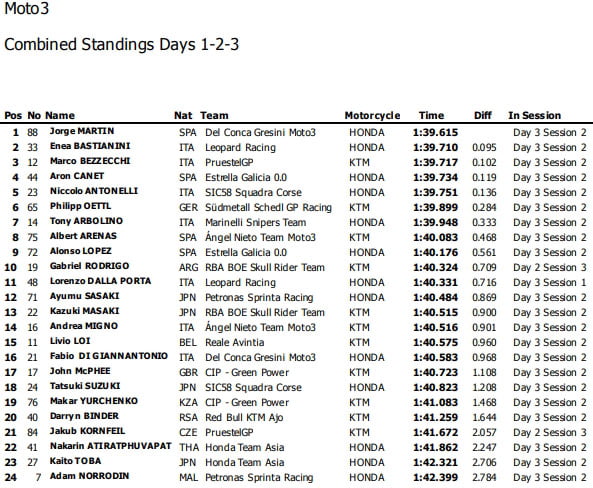 Moto3

Combined Standings Days 1-2-3

| Pos | No | Name | Nat | Team | Motorcycle | Time | Diff | In Session |
|---|---|---|---|---|---|---|---|---|
| 1 | 88 | Jorge MARTIN | SPA | Del Conca Gresini Moto3 | HONDA | 1:39.615 | | Day 3 Session 2 |
| 2 | 33 | Enea BASTIANINI | ITA | Leopard Racing | HONDA | 1:39.710 | 0.095 | Day 3 Session 2 |
| 3 | 12 | Marco BEZZECCHI | ITA | PruestelGP | KTM | 1:39.717 | 0.102 | Day 3 Session 2 |
| 4 | 44 | Aron CANET | SPA | Estrella Galicia 0.0 | HONDA | 1:39.734 | 0.119 | Day 3 Session 2 |
| 5 | 23 | Niccolo ANTONELLI | ITA | SIC58 Squadra Corse | HONDA | 1:39.751 | 0.136 | Day 3 Session 2 |
| 6 | 65 | Philipp OETTL | GER | Südmetall Schedl GP Racing | KTM | 1:39.899 | 0.284 | Day 3 Session 2 |
| 7 | 14 | Tony ARBOLINO | ITA | Marinelli Snipers Team | HONDA | 1:39.948 | 0.333 | Day 3 Session 2 |
| 8 | 75 | Albert ARENAS | SPA | Ángel Nieto Team Moto3 | KTM | 1:40.083 | 0.468 | Day 3 Session 2 |
| 9 | 72 | Alonso LOPEZ | SPA | Estrella Galicia 0.0 | HONDA | 1:40.176 | 0.561 | Day 3 Session 2 |
| 10 | 19 | Gabriel RODRIGO | ARG | RBA BOE Skull Rider Team | KTM | 1:40.324 | 0.709 | Day 2 Session 3 |
| 11 | 48 | Lorenzo DALLA PORTA | ITA | Leopard Racing | HONDA | 1:40.331 | 0.716 | Day 3 Session 1 |
| 12 | 71 | Ayumu SASAKI | JPN | Petronas Sprinta Racing | HONDA | 1:40.484 | 0.869 | Day 3 Session 2 |
| 13 | 22 | Kazuki MASAKI | JPN | RBA BOE Skull Rider Team | KTM | 1:40.515 | 0.900 | Day 3 Session 2 |
| 14 | 16 | Andrea MIGNO | ITA | Ángel Nieto Team Moto3 | KTM | 1:40.516 | 0.901 | Day 3 Session 2 |
| 15 | 11 | Livio LOI | BEL | Reale Avintia | KTM | 1:40.575 | 0.960 | Day 3 Session 2 |
| 16 | 21 | Fabio DI GIANNANTONIO | ITA | Del Conca Gresini Moto3 | HONDA | 1:40.583 | 0.968 | Day 3 Session 2 |
| 17 | 17 | John McPHEE | GBR | CIP - Green Power | KTM | 1:40.723 | 1.108 | Day 3 Session 2 |
| 18 | 24 | Tatsuki SUZUKI | JPN | SIC58 Squadra Corse | HONDA | 1:40.823 | 1.208 | Day 3 Session 2 |
| 19 | 76 | Makar YURCHENKO | KZA | CIP - Green Power | KTM | 1:41.083 | 1.468 | Day 3 Session 2 |
| 20 | 40 | Darryn BINDER | RSA | Red Bull KTM Ajo | KTM | 1:41.259 | 1.644 | Day 3 Session 2 |
| 21 | 84 | Jakub KORNFEIL | CZE | PruestelGP | KTM | 1:41.672 | 2.057 | Day 2 Session 3 |
| 22 | 41 | Nakarin ATIRATPHUVAPAT | THA | Honda Team Asia | HONDA | 1:41.862 | 2.247 | Day 3 Session 2 |
| 23 | 27 | Kaito TOBA | JPN | Honda Team Asia | HONDA | 1:42.321 | 2.706 | Day 3 Session 2 |
| 24 | 7 | Adam NORRODIN | MAL | Petronas Sprinta Racing | HONDA | 1:42.399 | 2.784 | Day 3 Session 2 |